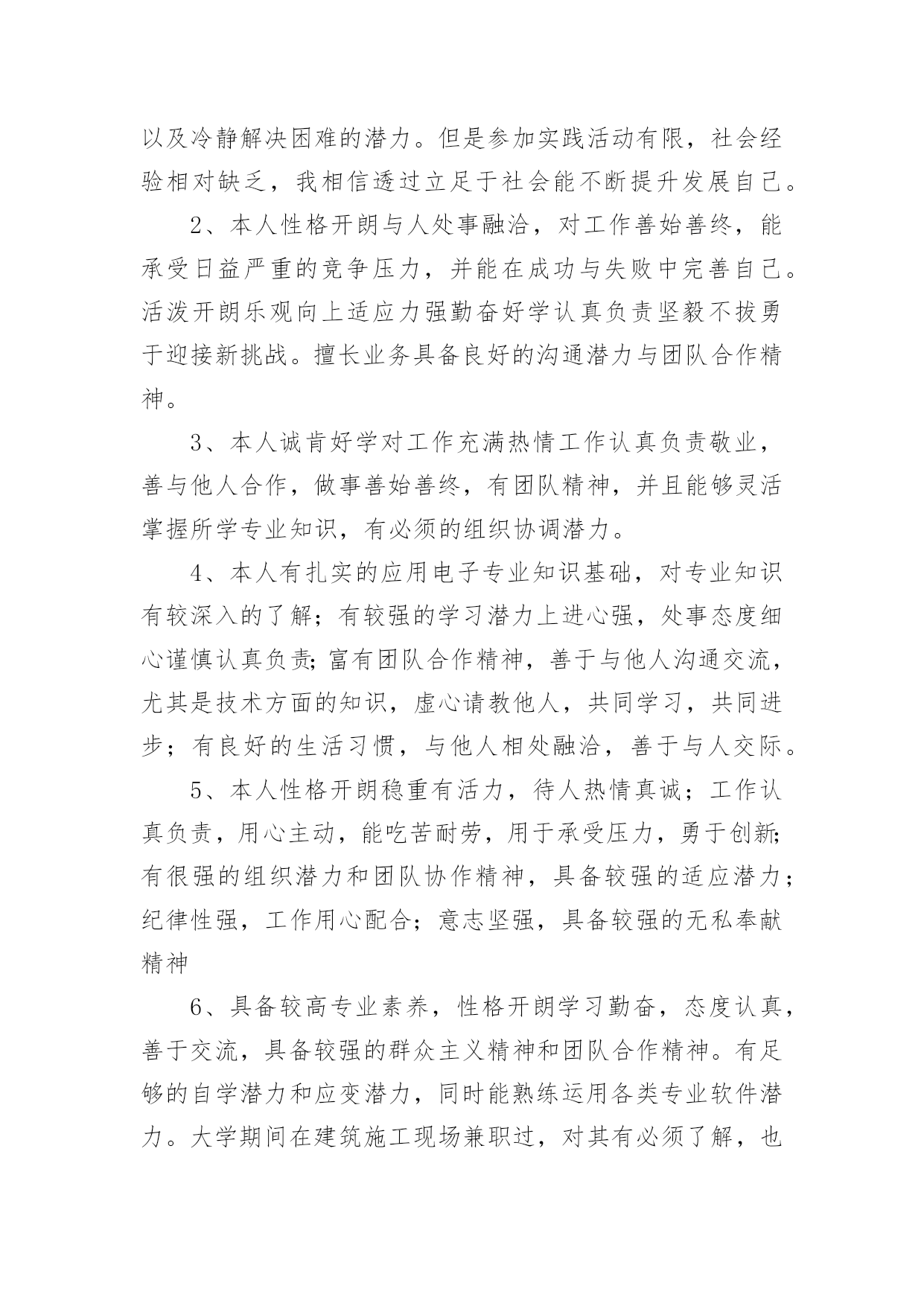 以及冷静解决困难的潜力。但是参加实践活动有限，社会经验相对缺乏，我相信透过立足于社会能不断提升发展自己。

2、本人性格开朗与人处事融洽，对工作善始善终，能承受日益严重的竞争压力，并能在成功与失败中完善自己。活泼开朗乐观向上适应力强勤奋好学认真负责坚毅不拔勇于迎接新挑战。擅长业务具备良好的沟通潜力与团队合作精神。

3、本人诚肯好学对工作充满热情工作认真负责敬业，善与他人合作，做事善始善终，有团队精神，并且能够灵活掌握所学专业知识，有必须的组织协调潜力。

4、本人有扎实的应用电子专业知识基础，对专业知识有较深入的了解；有较强的学习潜力上进心强，处事态度细心谨慎认真负责;富有团队合作精神，善于与他人沟通交流，尤其是技术方面的知识，虚心请教他人，共同学习，共同进步；有良好的生活习惯，与他人相处融洽，善于与人交际。

5、本人性格开朗稳重有活力，待人热情真诚；工作认真负责，用心主动，能吃苦耐劳，用于承受压力，勇于创新;有很强的组织潜力和团队协作精神，具备较强的适应潜力；纪律性强，工作用心配合；意志坚强，具备较强的无私奉献精神

6、具备较高专业素养，性格开朗学习勤奋，态度认真，善于交流，具备较强的群众主义精神和团队合作精神。有足够的自学潜力和应变潜力，同时能熟练运用各类专业软件潜力。大学期间在建筑施工现场兼职过，对其有必须了解，也